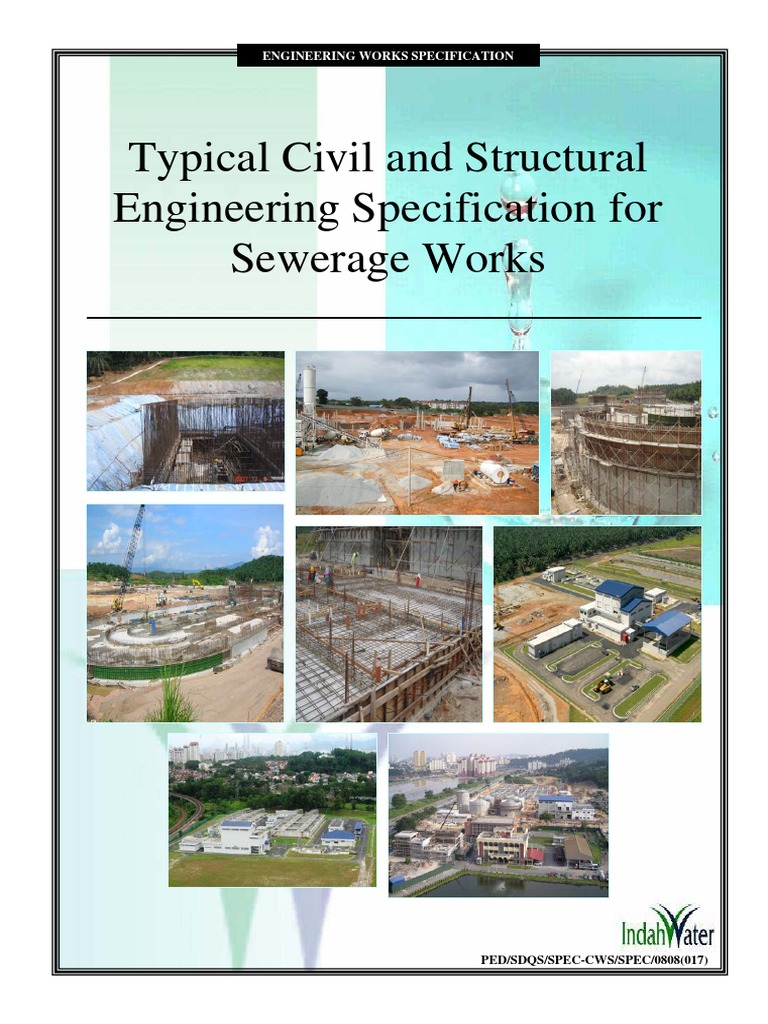 ENGINEERING WORKS SPECIFICATION

Typical Civil and Structural Engineering Specification for Sewerage Works

IndahWater

PED/SDQS/SPEC-CWS/SPEC/0808(017)